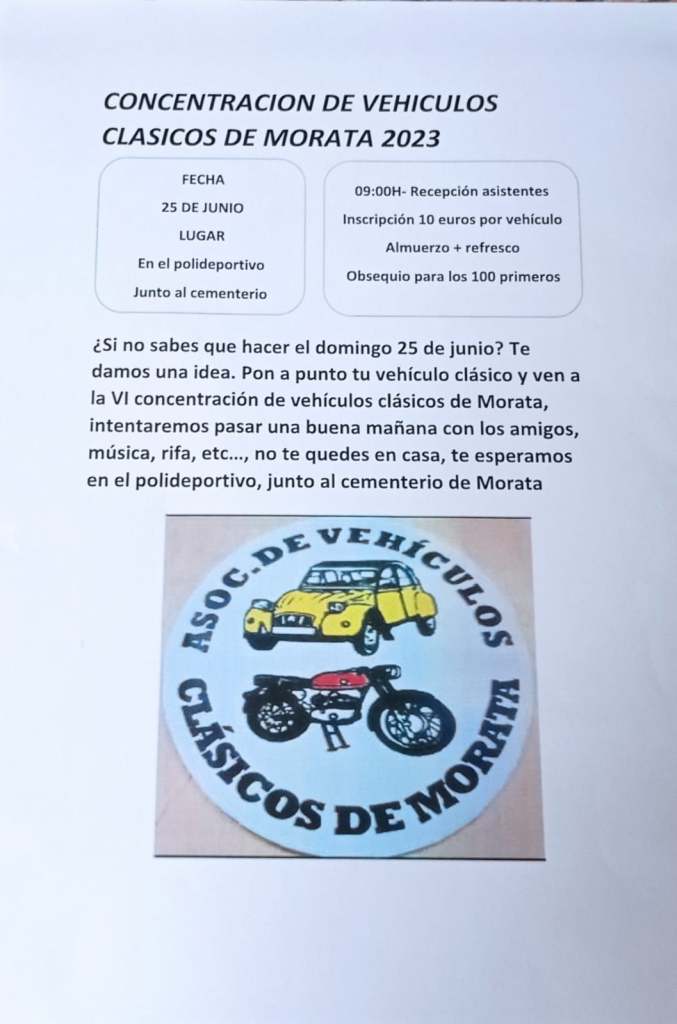 CONCENTRACION DE VEHICULOS CLASICOS DE MORATA 2023

FECHA
25 DE JUNIO
LUGAR
En el polideportivo
Junto al cementerio

09:00H- Recepción asistentes
Inscripción 10 euros por vehículo
Almuerzo + refresco
Obsequio para los 100 primeros

¿Si no sabes que hacer el domingo 25 de junio? Te damos una idea. Pon a punto tu vehículo clásico y ven a la VI concentración de vehículos clásicos de Morata, intentaremos pasar una buena mañana con los amigos, música, rifa, etc..., no te quedes en casa, te esperamos en el polideportivo, junto al cementerio de Morata

ASOC. DE VEHÍCULOS
CLÁSICOS DE MORATA